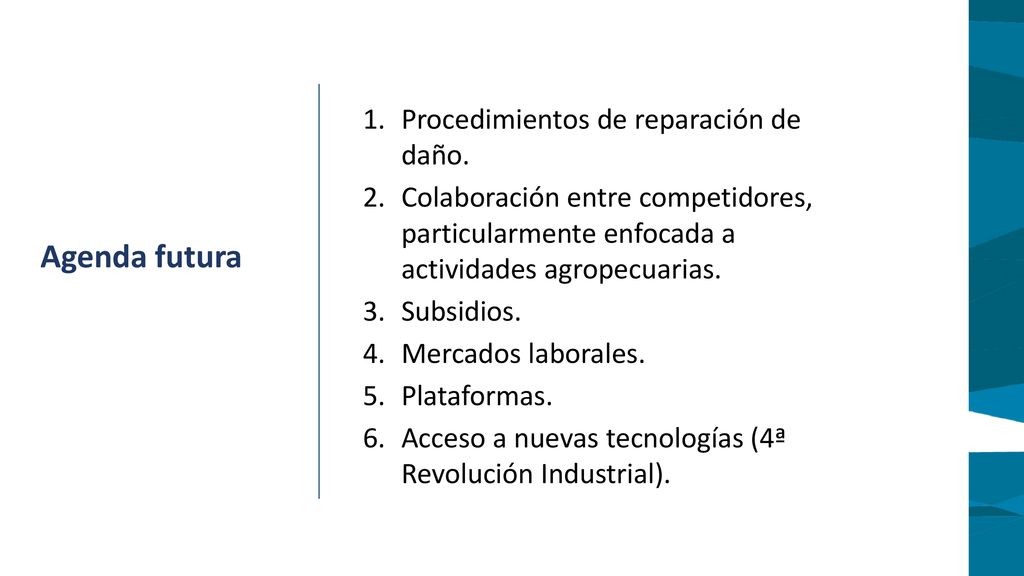 Agenda futura

1. Procedimientos de reparación de daño.
2. Colaboración entre competidores, particularmente enfocada a actividades agropecuarias.
3. Subsidios.
4. Mercados laborales.
5. Plataformas.
6. Acceso a nuevas tecnologías (4ª Revolución Industrial).